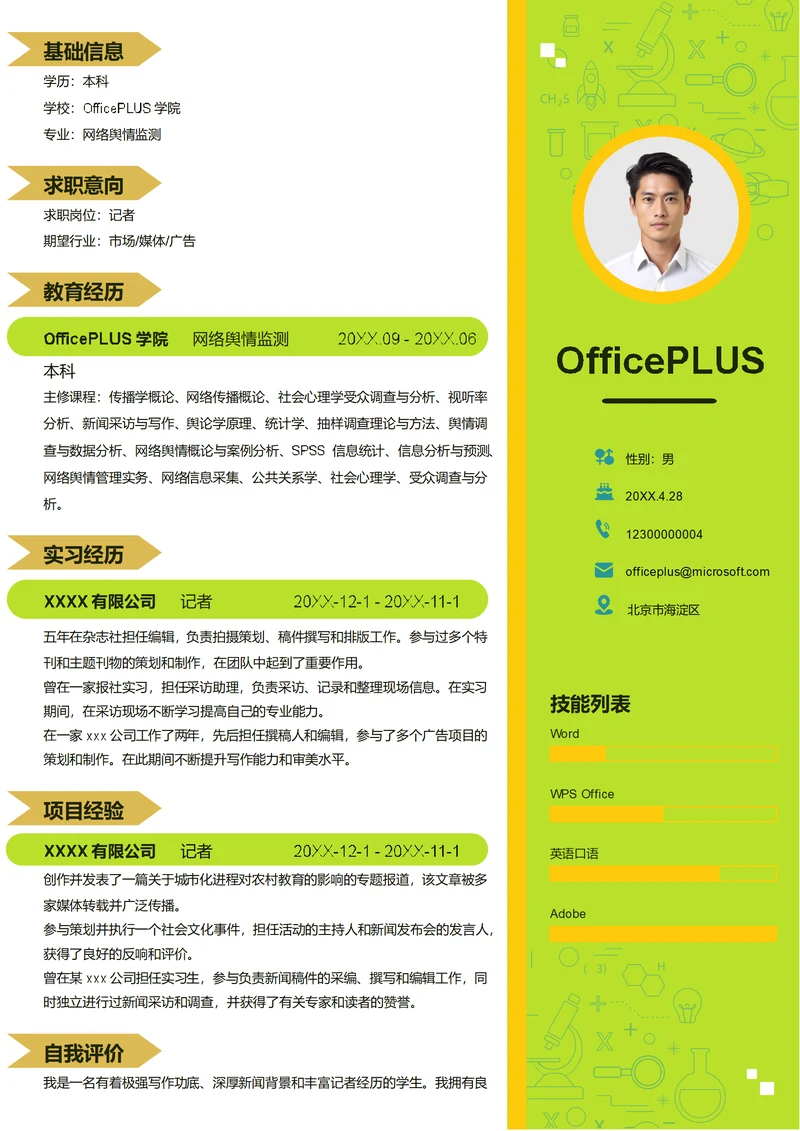 基础信息

学历：本科

学校：OfficePLUS 学院

专业：网络舆情监测

求职意向

求职岗位：记者

期望行业：市场/媒体/广告

教育经历

OfficePLUS 学院　网络舆情监测　20XX.09 - 20XX.06

本科

主修课程：传播学概论、网络传播概论、社会心理学受众调查与分析、视听率分析、新闻采访与写作、舆论学原理、统计学、抽样调查理论与方法、舆情调查与数据分析、网络舆情概论与案例分析、SPSS 信息统计、信息分析与预测、网络舆情管理实务、网络信息采集、公共关系学、社会心理学、受众调查与分析。

实习经历

XXXX 有限公司　记者　20XX-12-1 - 20XX-11-1

五年在杂志社担任编辑，负责拍摄策划、稿件撰写和排版工作。参与过多个特刊和主题刊物的策划和制作，在团队中起到了重要作用。

曾在一家报社实习，担任采访助理，负责采访、记录和整理现场信息。在实习期间，在采访现场不断学习提高自己的专业能力。

在一家 xxx 公司工作了两年，先后担任撰稿人和编辑，参与了多个广告项目的策划和制作。在此期间不断提升写作能力和审美水平。

项目经验

XXXX 有限公司　记者　20XX-12-1 - 20XX-11-1

创作并发表了一篇关于城市化进程对农村教育的影响的专题报道，该文章被多家媒体转载并广泛传播。

参与策划并执行一个社会文化事件，担任活动的主持人和新闻发布会的发言人，获得了良好的反响和评价。

曾在某 xxx 公司担任实习生，参与负责新闻稿件的采编、撰写和编辑工作，同时独立进行过新闻采访和调查，并获得了有关专家和读者的赞誉。

自我评价

我是一名有着极强写作功底、深厚新闻背景和丰富记者经历的学生。我拥有良

OfficePLUS

性别：男

20XX.4.28

12300000004

officeplus@microsoft.com

北京市海淀区

技能列表

Word

WPS Office

英语口语

Adobe